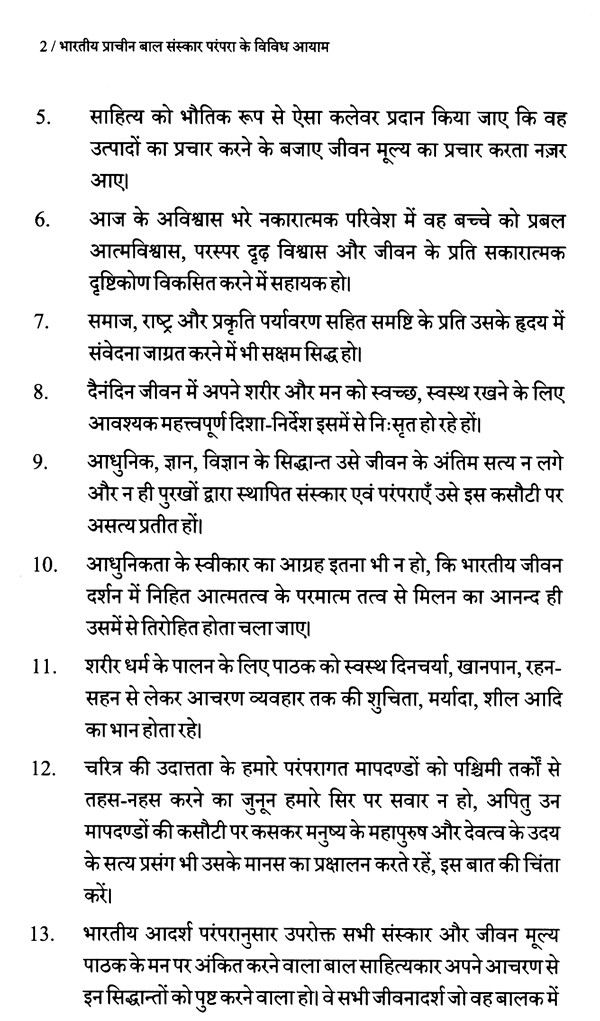 2 / भारतीय प्राचीन बाल संस्कार परंपरा के विविध आयाम

5. साहित्य को भौतिक रूप से ऐसा कलेवर प्रदान किया जाए कि वह उत्पादों का प्रचार करने के बजाए जीवन मूल्य का प्रचार करता नज़र आए।

6. आज के अविश्वास भरे नकारात्मक परिवेश में वह बच्चे को प्रबल आत्मविश्वास, परस्पर दृढ़ विश्वास और जीवन के प्रति सकारात्मक दृष्टिकोण विकसित करने में सहायक हो।

7. समाज, राष्ट्र और प्रकृति पर्यावरण सहित समष्टि के प्रति उसके हृदय में संवेदना जाग्रत करने में भी सक्षम सिद्ध हो।

8. दैनंदिन जीवन में अपने शरीर और मन को स्वच्छ, स्वस्थ रखने के लिए आवश्यक महत्त्वपूर्ण दिशा-निर्देश इसमें से निःसृत हो रहे हों।

9. आधुनिक, ज्ञान, विज्ञान के सिद्धान्त उसे जीवन के अंतिम सत्य न लगे और न ही पुरखों द्वारा स्थापित संस्कार एवं परंपराएँ उसे इस कसौटी पर असत्य प्रतीत हों।

10. आधुनिकता के स्वीकार का आग्रह इतना भी न हो, कि भारतीय जीवन दर्शन में निहित आत्मतत्व के परमात्म तत्व से मिलन का आनन्द ही उसमें से तिरोहित होता चला जाए।

11. शरीर धर्म के पालन के लिए पाठक को स्वस्थ दिनचर्या, खानपान, रहन-सहन से लेकर आचरण व्यवहार तक की शुचिता, मर्यादा, शील आदि का भान होता रहे।

12. चरित्र की उदात्तता के हमारे परंपरागत मापदण्डों को पश्चिमी तर्कों से तहस-नहस करने का जुनून हमारे सिर पर सवार न हो, अपितु उन मापदण्डों की कसौटी पर कसकर मनुष्य के महापुरुष और देवत्व के उदय के सत्य प्रसंग भी उसके मानस का प्रक्षालन करते रहें, इस बात की चिंता करें।

13. भारतीय आदर्श परंपरानुसार उपरोक्त सभी संस्कार और जीवन मूल्य पाठक के मन पर अंकित करने वाला बाल साहित्यकार अपने आचरण से इन सिद्धान्तों को पुष्ट करने वाला हो। वे सभी जीवनादर्श जो वह बालक में